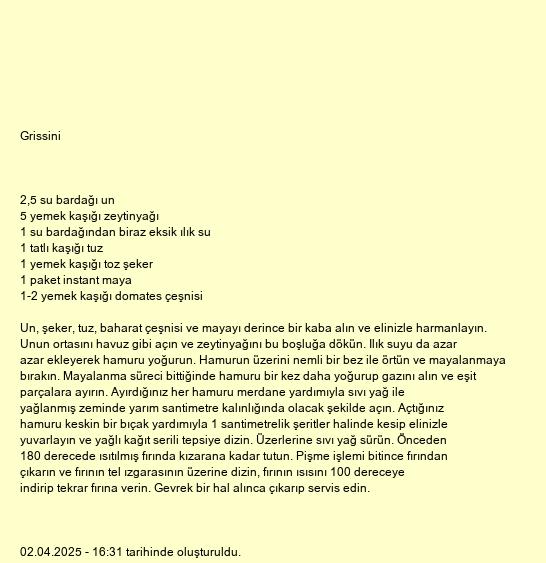 Grissini

2,5 su bardağı un
5 yemek kaşığı zeytinyağı
1 su bardağından biraz eksik ılık su
1 tatlı kaşığı tuz
1 yemek kaşığı toz şeker
1 paket instant maya
1-2 yemek kaşığı domates çeşnisi

Un, şeker, tuz, baharat çeşnisi ve mayayı derince bir kaba alın ve elinizle harmanlayın. Unun ortasını havuz gibi açın ve zeytinyağını bu boşluğa dökün. Ilık suyu da azar azar ekleyerek hamuru yoğurun. Hamurun üzerini nemli bir bez ile örtün ve mayalanmaya bırakın. Mayalanma süreci bittiğinde hamuru bir kez daha yoğurup gazını alın ve eşit parçalara ayırın. Ayırdığınız her hamuru merdane yardımıyla sıvı yağ ile yağlanmış zeminde yarım santimetre kalınlığında olacak şekilde açın. Açtığınız hamuru keskin bir bıçak yardımıyla 1 santimetrelik şeritler halinde kesip elinizle yuvarlayın ve yağlı kağıt serili tepsiye dizin. Üzerlerine sıvı yağ sürün. Önceden 180 derecede ısıtılmış fırında kızarana kadar tutun. Pişme işlemi bitince fırından çıkarın ve fırının tel ızgarasının üzerine dizin, fırının ısısını 100 dereceye indirip tekrar fırına verin. Gevrek bir hal alınca çıkarıp servis edin.

02.04.2025 - 16:31 tarihinde oluşturuldu.